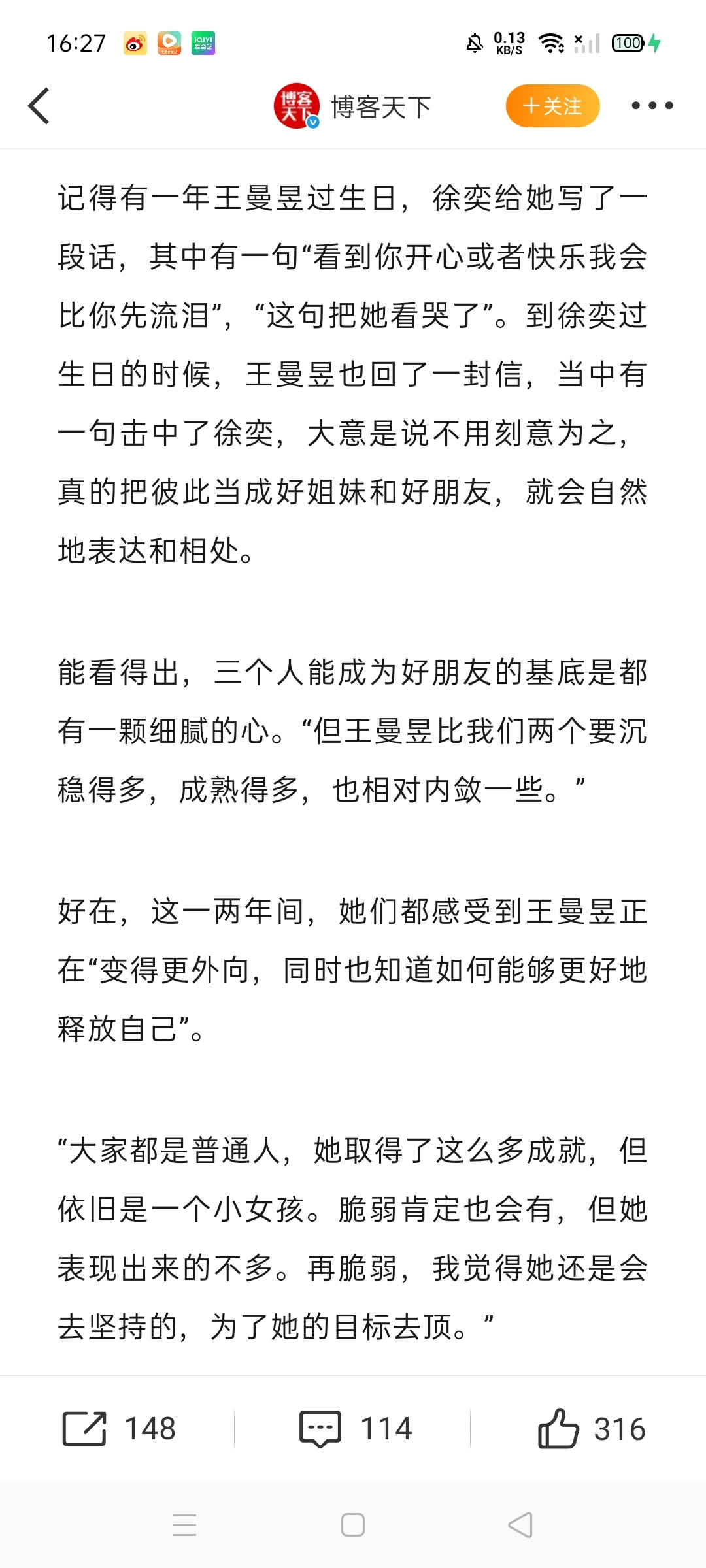 16:27 0.13 KB/S 100

博客天下 ＋关注

记得有一年王曼昱过生日，徐奕给她写了一段话，其中有一句“看到你开心或者快乐我会比你先流泪”，“这句把她看哭了”。到徐奕过生日的时候，王曼昱也回了一封信，当中有一句击中了徐奕，大意是说不用刻意为之，真的把彼此当成好姐妹和好朋友，就会自然地表达和相处。

能看得出，三个人能成为好朋友的基底是都有一颗细腻的心。“但王曼昱比我们两个要沉稳得多，成熟得多，也相对内敛一些。”

好在，这一两年间，她们都感受到王曼昱正在“变得更外向，同时也知道如何能够更好地释放自己”。

“大家都是普通人，她取得了这么多成就，但依旧是一个小女孩。脆弱肯定也会有，但她表现出来的不多。再脆弱，我觉得她还是会去坚持的，为了她的目标去顶。”

148 114 316